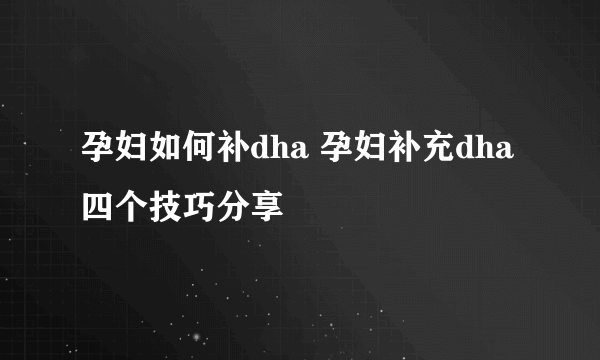 孕妇如何补dha 孕妇补充dha四个技巧分享